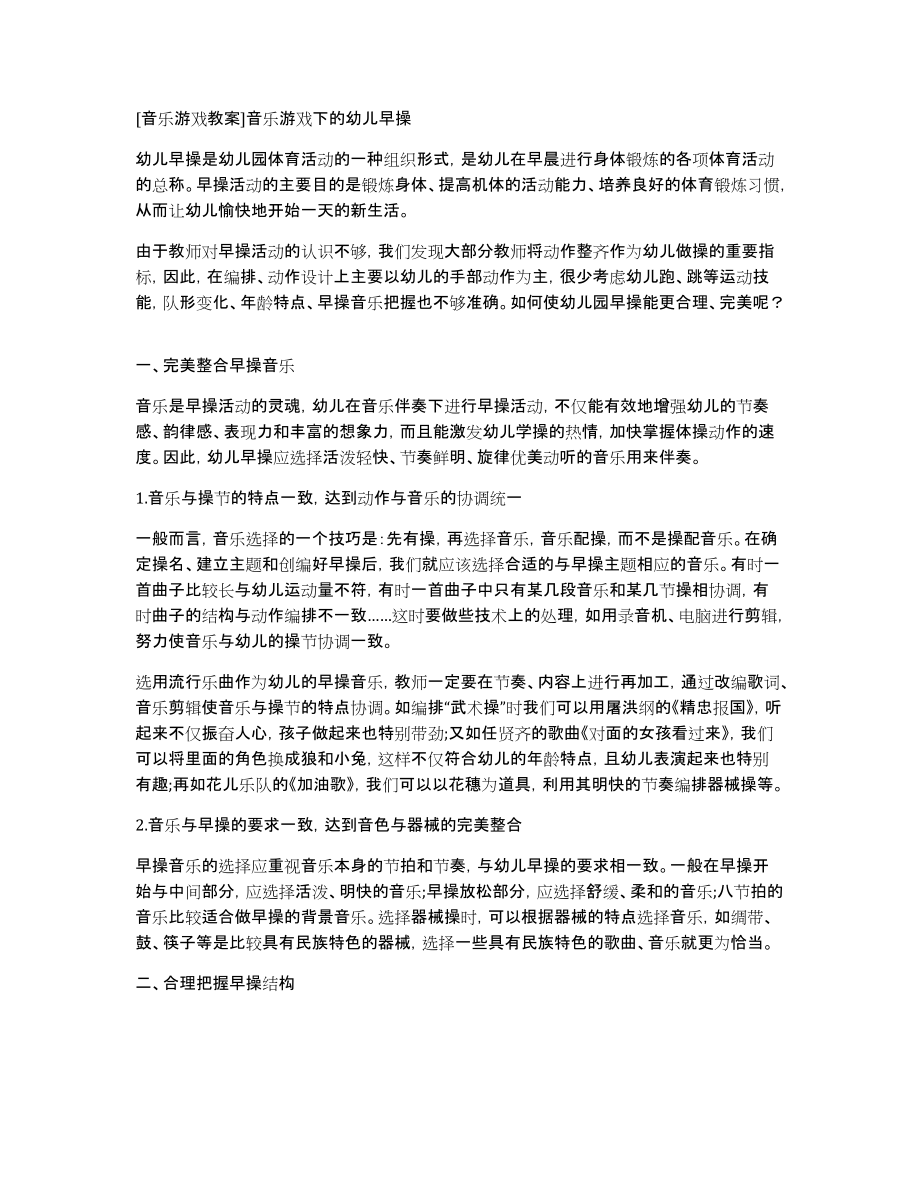 [音乐游戏教案]音乐游戏下的幼儿早操

幼儿早操是幼儿园体育活动的一种组织形式，是幼儿在早晨进行身体锻炼的各项体育活动的总称。早操活动的主要目的是锻炼身体、提高机体的活动能力、培养良好的体育锻炼习惯，从而让幼儿愉快地开始一天的新生活。

由于教师对早操活动的认识不够，我们发现大部分教师将动作整齐作为幼儿做操的重要指标，因此，在编排、动作设计上主要以幼儿的手部动作为主，很少考虑幼儿跑、跳等运动技能，队形变化、年龄特点、早操音乐把握也不够准确。如何使幼儿园早操能更合理、完美呢？

一、完美整合早操音乐

音乐是早操活动的灵魂，幼儿在音乐伴奏下进行早操活动，不仅能有效地增强幼儿的节奏感、韵律感、表现力和丰富的想象力，而且能激发幼儿学操的热情，加快掌握体操动作的速度。因此，幼儿早操应选择活泼轻快、节奏鲜明、旋律优美动听的音乐用来伴奏。

1.音乐与操节的特点一致，达到动作与音乐的协调统一

一般而言，音乐选择的一个技巧是：先有操，再选择音乐，音乐配操，而不是操配音乐。在确定操名、建立主题和创编好早操后，我们就应该选择合适的与早操主题相应的音乐。有时一首曲子比较长与幼儿运动量不符，有时一首曲子中只有某几段音乐和某几节操相协调，有时曲子的结构与动作编排不一致......这时要做些技术上的处理，如用录音机、电脑进行剪辑，努力使音乐与幼儿的操节协调一致。

选用流行乐曲作为幼儿的早操音乐，教师一定要在节奏、内容上进行再加工，通过改编歌词、音乐剪辑使音乐与操节的特点协调。如编排“武术操”时我们可以用屠洪纲的《精忠报国》，听起来不仅振奋人心，孩子做起来也特别带劲;又如任贤齐的歌曲《对面的女孩看过来》，我们可以将里面的角色换成狼和小兔，这样不仅符合幼儿的年龄特点，且幼儿表演起来也特别有趣;再如花儿乐队的《加油歌》，我们可以以花穗为道具，利用其明快的节奏编排器械操等。

2.音乐与早操的要求一致，达到音色与器械的完美整合

早操音乐的选择应重视音乐本身的节拍和节奏，与幼儿早操的要求相一致。一般在早操开始与中间部分，应选择活泼、明快的音乐;早操放松部分，应选择舒缓、柔和的音乐;八节拍的音乐比较适合做早操的背景音乐。选择器械操时，可以根据器械的特点选择音乐，如绸带、鼓、筷子等是比较具有民族特色的器械，选择一些具有民族特色的歌曲、音乐就更为恰当。

二、合理把握早操结构